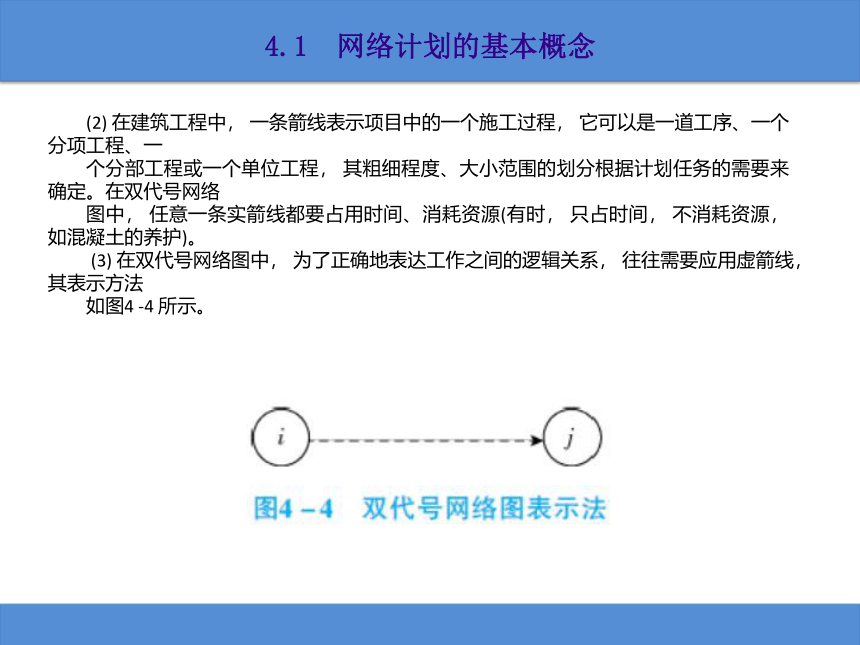 4.1　网络计划的基本概念

(2) 在建筑工程中， 一条箭线表示项目中的一个施工过程， 它可以是一道工序、一个分项工程、一个分部工程或一个单位工程， 其粗细程度、大小范围的划分根据计划任务的需要来确定。在双代号网络图中， 任意一条实箭线都要占用时间、消耗资源(有时， 只占时间， 不消耗资源，如混凝土的养护)。

(3) 在双代号网络图中， 为了正确地表达工作之间的逻辑关系， 往往需要应用虚箭线，其表示方法如图4 -4 所示。

$i$

$j$

图4－4　双代号网络图表示法